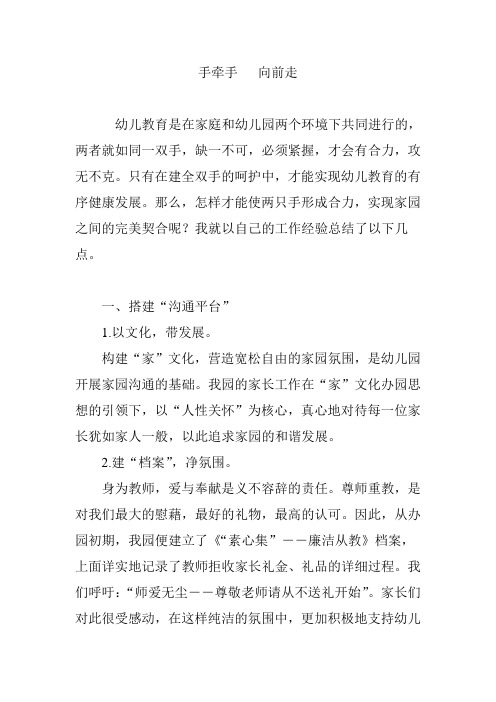 手牵手　向前走

幼儿教育是在家庭和幼儿园两个环境下共同进行的，两者就如同一双手，缺一不可，必须紧握，才会有合力，攻无不克。只有在建全双手的呵护中，才能实现幼儿教育的有序健康发展。那么，怎样才能使两只手形成合力，实现家园之间的完美契合呢？我就以自己的工作经验总结了以下几点。

一、搭建“沟通平台”

1.以文化，带发展。

构建“家”文化，营造宽松自由的家园氛围，是幼儿园开展家园沟通的基础。我园的家长工作在“家”文化办园思想的引领下，以“人性关怀”为核心，真心地对待每一位家长犹如家人一般，以此追求家园的和谐发展。

2.建“档案”，净氛围。

身为教师，爱与奉献是义不容辞的责任。尊师重教，是对我们最大的慰藉，最好的礼物，最高的认可。因此，从办园初期，我园便建立了《“素心集”——廉洁从教》档案，上面详实地记录了教师拒收家长礼金、礼品的详细过程。我们呼吁：“师爱无尘——尊敬老师请从不送礼开始”。家长们对此很受感动，在这样纯洁的氛围中，更加积极地支持幼儿